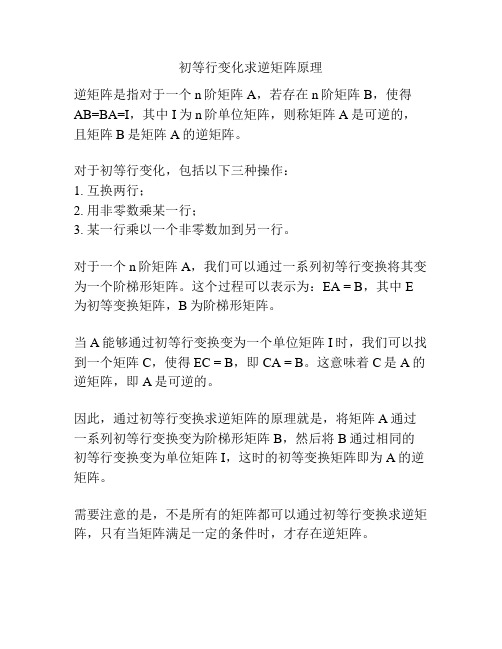 初等行变化求逆矩阵原理

逆矩阵是指对于一个 n 阶矩阵 A，若存在 n 阶矩阵 B，使得 AB=BA=I，其中 I 为 n 阶单位矩阵，则称矩阵 A 是可逆的，且矩阵 B 是矩阵 A 的逆矩阵。

对于初等行变化，包括以下三种操作：
1. 互换两行；
2. 用非零数乘某一行；
3. 某一行乘以一个非零数加到另一行。

对于一个 n 阶矩阵 A，我们可以通过一系列初等行变换将其变为一个阶梯形矩阵。这个过程可以表示为：EA = B，其中 E 为初等变换矩阵，B 为阶梯形矩阵。

当 A 能够通过初等行变换变为一个单位矩阵 I 时，我们可以找到一个矩阵 C，使得 EC = B，即 CA = B。这意味着 C 是 A 的逆矩阵，即 A 是可逆的。

因此，通过初等行变换求逆矩阵的原理就是，将矩阵 A 通过一系列初等行变换变为阶梯形矩阵 B，然后将 B 通过相同的初等行变换变为单位矩阵 I，这时的初等变换矩阵即为 A 的逆矩阵。

需要注意的是，不是所有的矩阵都可以通过初等行变换求逆矩阵，只有当矩阵满足一定的条件时，才存在逆矩阵。